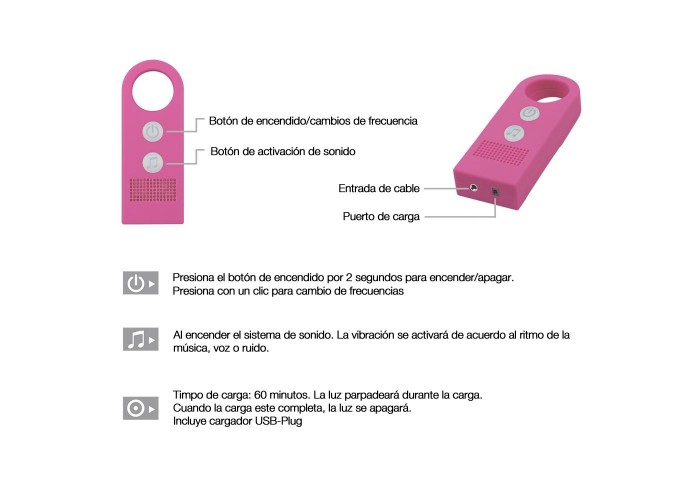 Botón de encendido/cambios de frecuencia

Botón de activación de sonido

Entrada de cable

Puerto de carga

Presiona el botón de encendido por 2 segundos para encender/apagar. Presiona con un clic para cambio de frecuencias

Al encender el sistema de sonido. La vibración se activará de acuerdo al ritmo de la música, voz o ruido.

Timpo de carga: 60 minutos. La luz parpadeará durante la carga.
Cuando la carga este completa, la luz se apagará.
Incluye cargador USB-Plug